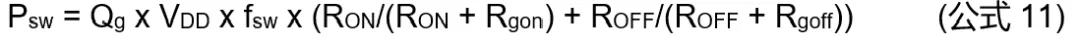 $P_{sw} = Q_g \times V_{DD} \times f_{sw} \times (R_{ON}/(R_{ON} + R_{gon}) + R_{OFF}/(R_{OFF} + R_{goff}))$ (公式 11)